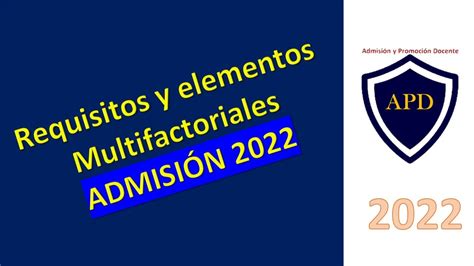 Requisitos y elementos Multifactoriales
ADMISIÓN 2022

Admisión y Promoción Docente

APD

2022